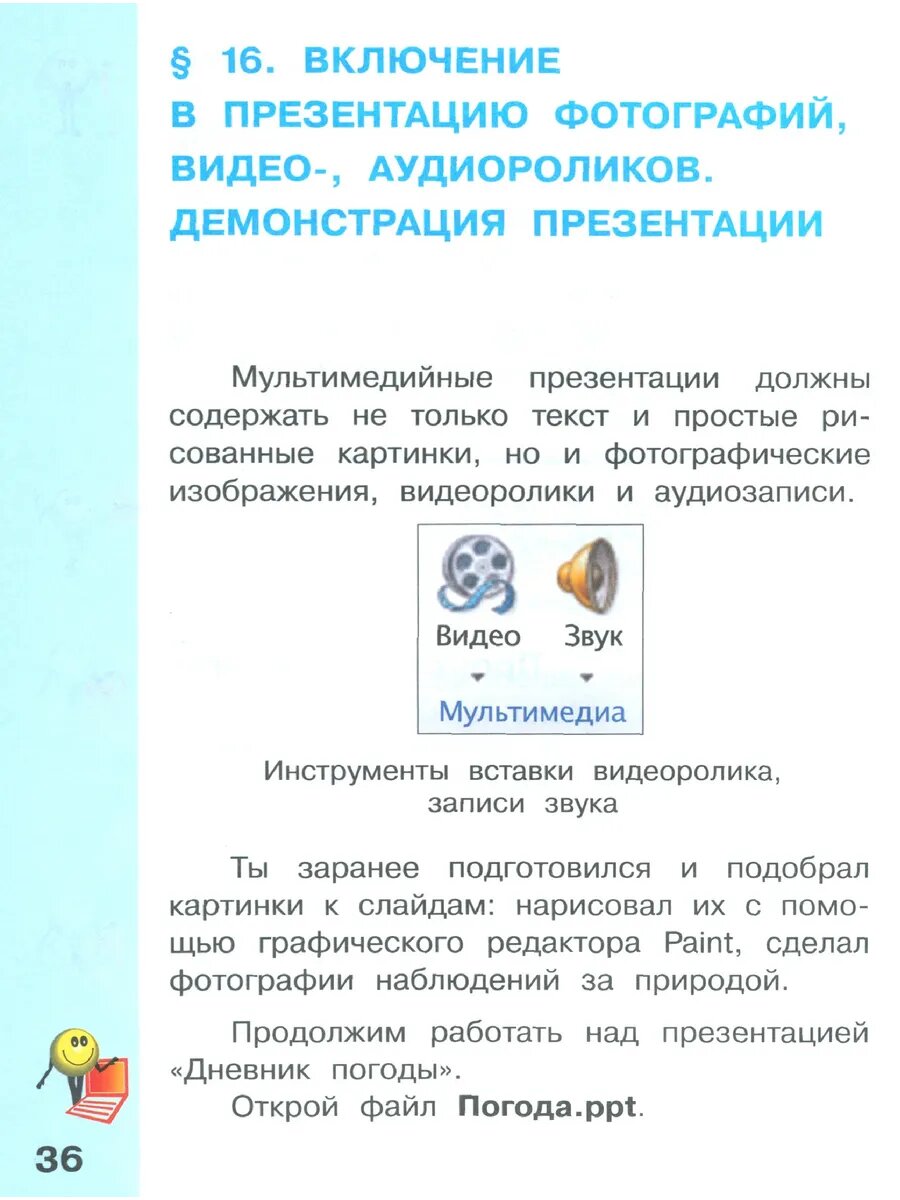 § 16. ВКЛЮЧЕНИЕ В ПРЕЗЕНТАЦИЮ ФОТОГРАФИЙ, ВИДЕО-, АУДИОРОЛИКОВ. ДЕМОНСТРАЦИЯ ПРЕЗЕНТАЦИИ

Мультимедийные презентации должны содержать не только текст и простые рисованные картинки, но и фотографические изображения, видеоролики и аудиозаписи.

Видео
Звук
Мультимедиа

Инструменты вставки видеоролика, записи звука

Ты заранее подготовился и подобрал картинки к слайдам: нарисовал их с помощью графического редактора Paint, сделал фотографии наблюдений за природой.

Продолжим работать над презентацией «Дневник погоды».

Открой файл **Погода.ppt**.

36